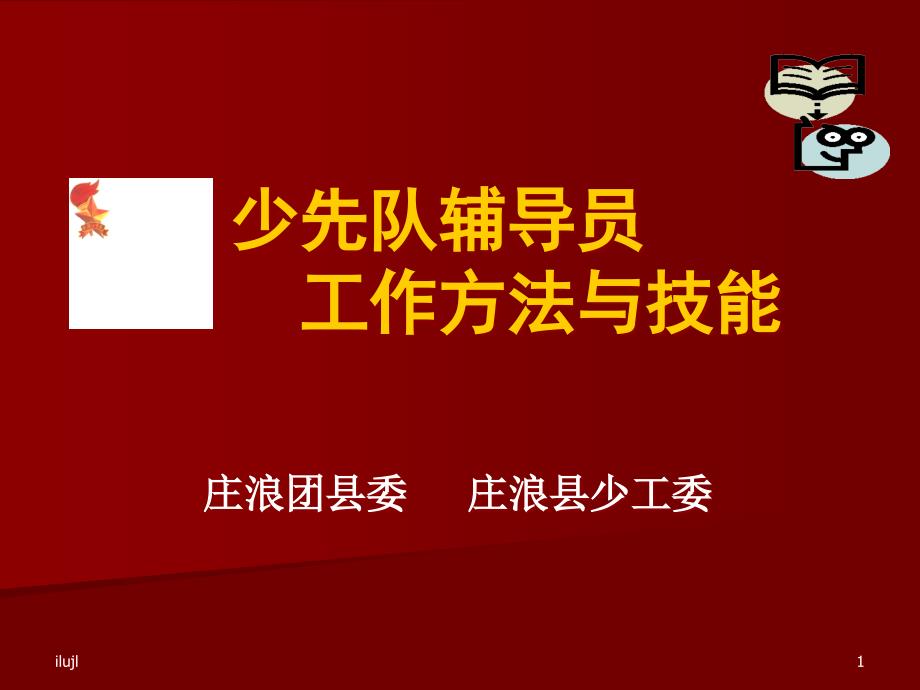 少先队辅导员
工作方法与技能

庄浪团县委　庄浪县少工委

ilujl

1